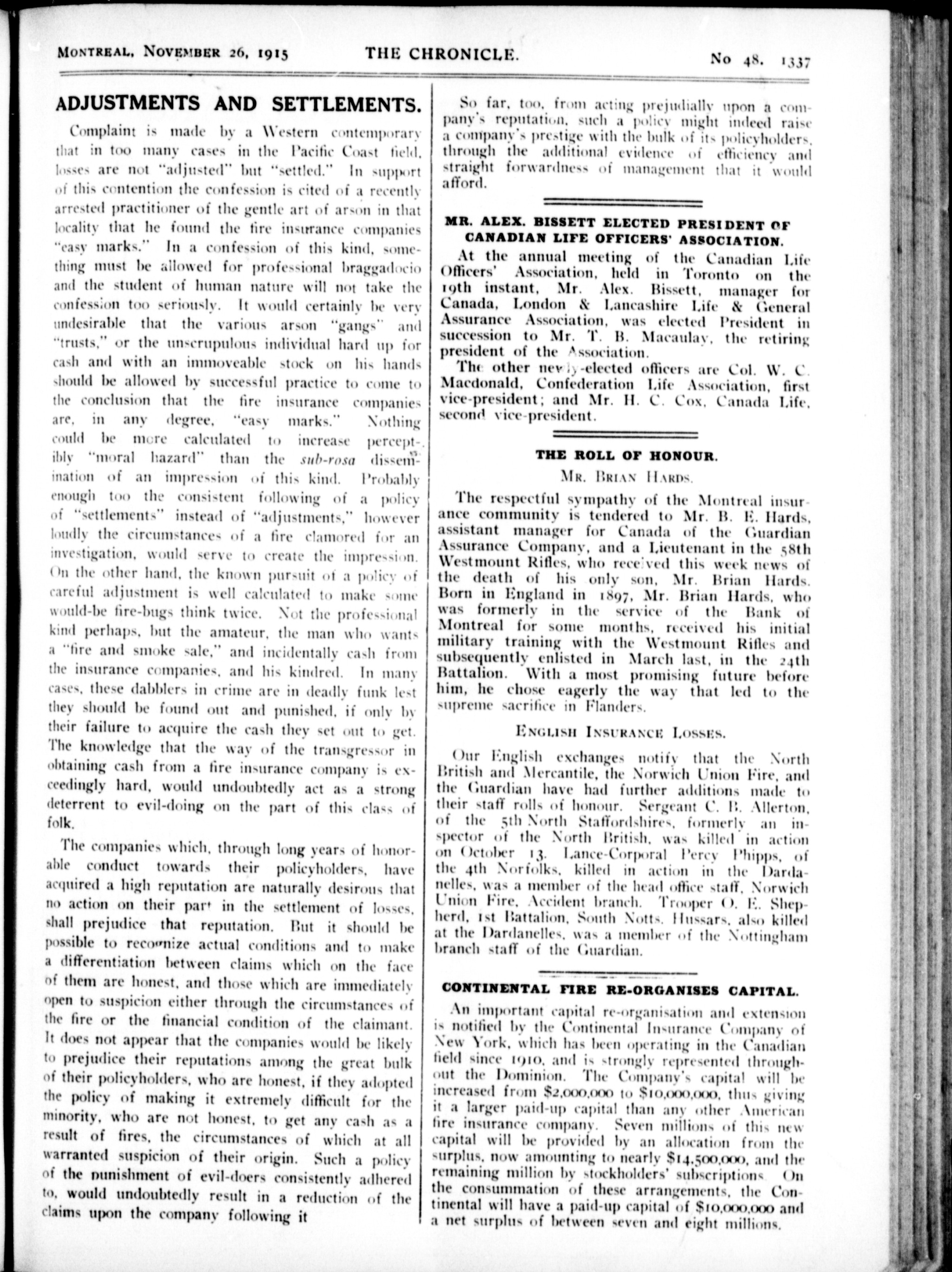 MONTREAL, NOVEMBER 26, 1915 THE CHRONICLE. No 48. 1337

ADJUSTMENTS AND SETTLEMENTS.

Complaint is made by a Western contemporary that in too many cases in the Pacific Coast field, losses are not "adjusted" but "settled." In support of this contention the confession is cited of a recently arrested practitioner of the gentle art of arson in that locality that he found the fire insurance companies "easy marks." In a confession of this kind, something must be allowed for professional braggadocio and the student of human nature will not take the confession too seriously. It would certainly be very undesirable that the various arson "gangs" and "trusts," or the unscrupulous individual hard up for cash and with an immoveable stock on his hands should be allowed by successful practice to come to the conclusion that the fire insurance companies are, in any degree, "easy marks." Nothing could be more calculated to increase perceptibly "moral hazard" than the sub-rosa dissemination of an impression of this kind. Probably enough too the consistent following of a policy of "settlements" instead of "adjustments," however loudly the circumstances of a fire clamored for an investigation, would serve to create the impression. On the other hand, the known pursuit of a policy of careful adjustment is well calculated to make some would-be fire-bugs think twice. Not the professional kind perhaps, but the amateur, the man who wants a "fire and smoke sale," and incidentally cash from the insurance companies, and his kindred. In many cases, these dabblers in crime are in deadly funk lest they should be found out and punished, if only by their failure to acquire the cash they set out to get. The knowledge that the way of the transgressor in obtaining cash from a fire insurance company is exceedingly hard, would undoubtedly act as a strong deterrent to evil-doing on the part of this class of folk.

The companies which, through long years of honorable conduct towards their policyholders, have acquired a high reputation are naturally desirous that no action on their part in the settlement of losses, shall prejudice that reputation. But it should be possible to recognize actual conditions and to make a differentiation between claims which on the face of them are honest, and those which are immediately open to suspicion either through the circumstances of the fire or the financial condition of the claimant. It does not appear that the companies would be likely to prejudice their reputations among the great bulk of their policyholders, who are honest, if they adopted the policy of making it extremely difficult for the minority, who are not honest, to get any cash as a result of fires, the circumstances of which at all warranted suspicion of their origin. Such a policy of the punishment of evil-doers consistently adhered to, would undoubtedly result in a reduction of the claims upon the company following it

So far, too, from acting prejudially upon a company's reputation, such a policy might indeed raise a company's prestige with the bulk of its policyholders, through the additional evidence of efficiency and straight forwardness of management that it would afford.

MR. ALEX. BISSETT ELECTED PRESIDENT OF CANADIAN LIFE OFFICERS' ASSOCIATION.

At the annual meeting of the Canadian Life Officers' Association, held in Toronto on the 19th instant, Mr. Alex. Bissett, manager for Canada, London & Lancashire Life & General Assurance Association, was elected President in succession to Mr. T. B. Macaulay, the retiring president of the Association.

The other newly-elected officers are Col. W. C. Macdonald, Confederation Life Association, first vice-president; and Mr. H. C. Cox, Canada Life, second vice-president.

THE ROLL OF HONOUR.

MR. BRIAN HARDS.

The respectful sympathy of the Montreal insurance community is tendered to Mr. B. E. Hards, assistant manager for Canada of the Guardian Assurance Company, and a Lieutenant in the 58th Westmount Rifles, who received this week news of the death of his only son, Mr. Brian Hards. Born in England in 1897, Mr. Brian Hards, who was formerly in the service of the Bank of Montreal for some months, received his initial military training with the Westmount Rifles and subsequently enlisted in March last, in the 24th Battalion. With a most promising future before him, he chose eagerly the way that led to the supreme sacrifice in Flanders.

ENGLISH INSURANCE LOSSES.

Our English exchanges notify that the North British and Mercantile, the Norwich Union Fire, and the Guardian have had further additions made to their staff rolls of honour. Sergeant C. B. Allerton, of the 5th North Staffordshires, formerly an inspector of the North British, was killed in action on October 13. Lance-Corporal Percy Phipps, of the 4th Norfolks, killed in action in the Dardanelles, was a member of the head office staff, Norwich Union Fire, Accident branch. Trooper O. E. Shepherd, 1st Battalion, South Notts. Hussars, also killed at the Dardanelles, was a member of the Nottingham branch staff of the Guardian.

CONTINENTAL FIRE RE-ORGANISES CAPITAL.

An important capital re-organisation and extension is notified by the Continental Insurance Company of New York, which has been operating in the Canadian field since 1910, and is strongly represented throughout the Dominion. The Company's capital will be increased from $2,000,000 to $10,000,000, thus giving it a larger paid-up capital than any other American fire insurance company. Seven millions of this new capital will be provided by an allocation from the surplus, now amounting to nearly $14,500,000, and the remaining million by stockholders' subscriptions. On the consummation of these arrangements, the Continental will have a paid-up capital of $10,000,000 and a net surplus of between seven and eight millions.